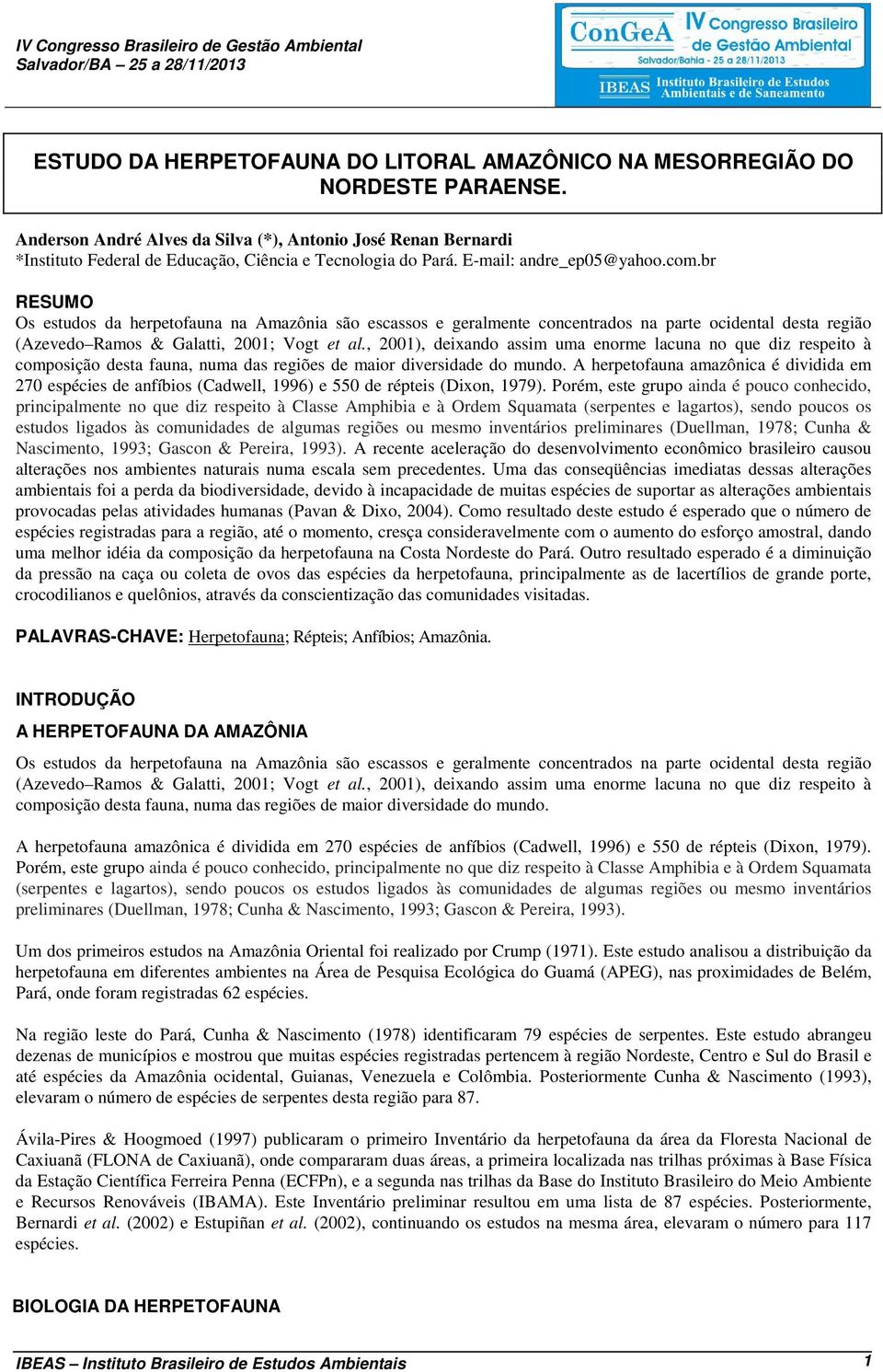 IV Congresso Brasileiro de Gestão Ambiental
Salvador/BA – 25 a 28/11/2013

ConGeA IV Congresso Brasileiro de Gestão Ambiental
Salvador/Bahia - 25 a 28/11/2013
IBEAS Instituto Brasileiro de Estudos Ambientais e de Saneamento

ESTUDO DA HERPETOFAUNA DO LITORAL AMAZÔNICO NA MESORREGIÃO DO NORDESTE PARAENSE.

Anderson André Alves da Silva (*), Antonio José Renan Bernardi
*Instituto Federal de Educação, Ciência e Tecnologia do Pará. E-mail: andre_ep05@yahoo.com.br

RESUMO
Os estudos da herpetofauna na Amazônia são escassos e geralmente concentrados na parte ocidental desta região (Azevedo–Ramos & Galatti, 2001; Vogt et al., 2001), deixando assim uma enorme lacuna no que diz respeito à composição desta fauna, numa das regiões de maior diversidade do mundo. A herpetofauna amazônica é dividida em 270 espécies de anfíbios (Cadwell, 1996) e 550 de répteis (Dixon, 1979). Porém, este grupo ainda é pouco conhecido, principalmente no que diz respeito à Classe Amphibia e à Ordem Squamata (serpentes e lagartos), sendo poucos os estudos ligados às comunidades de algumas regiões ou mesmo inventários preliminares (Duellman, 1978; Cunha & Nascimento, 1993; Gascon & Pereira, 1993). A recente aceleração do desenvolvimento econômico brasileiro causou alterações nos ambientes naturais numa escala sem precedentes. Uma das conseqüências imediatas dessas alterações ambientais foi a perda da biodiversidade, devido à incapacidade de muitas espécies de suportar as alterações ambientais provocadas pelas atividades humanas (Pavan & Dixo, 2004). Como resultado deste estudo é esperado que o número de espécies registradas para a região, até o momento, cresça consideravelmente com o aumento do esforço amostral, dando uma melhor idéia da composição da herpetofauna na Costa Nordeste do Pará. Outro resultado esperado é a diminuição da pressão na caça ou coleta de ovos das espécies da herpetofauna, principalmente as de lacertílios de grande porte, crocodilianos e quelônios, através da conscientização das comunidades visitadas.

PALAVRAS-CHAVE: Herpetofauna; Répteis; Anfíbios; Amazônia.

INTRODUÇÃO
A HERPETOFAUNA DA AMAZÔNIA
Os estudos da herpetofauna na Amazônia são escassos e geralmente concentrados na parte ocidental desta região (Azevedo–Ramos & Galatti, 2001; Vogt et al., 2001), deixando assim uma enorme lacuna no que diz respeito à composição desta fauna, numa das regiões de maior diversidade do mundo.

A herpetofauna amazônica é dividida em 270 espécies de anfíbios (Cadwell, 1996) e 550 de répteis (Dixon, 1979). Porém, este grupo ainda é pouco conhecido, principalmente no que diz respeito à Classe Amphibia e à Ordem Squamata (serpentes e lagartos), sendo poucos os estudos ligados às comunidades de algumas regiões ou mesmo inventários preliminares (Duellman, 1978; Cunha & Nascimento, 1993; Gascon & Pereira, 1993).

Um dos primeiros estudos na Amazônia Oriental foi realizado por Crump (1971). Este estudo analisou a distribuição da herpetofauna em diferentes ambientes na Área de Pesquisa Ecológica do Guamá (APEG), nas proximidades de Belém, Pará, onde foram registradas 62 espécies.

Na região leste do Pará, Cunha & Nascimento (1978) identificaram 79 espécies de serpentes. Este estudo abrangeu dezenas de municípios e mostrou que muitas espécies registradas pertencem à região Nordeste, Centro e Sul do Brasil e até espécies da Amazônia ocidental, Guianas, Venezuela e Colômbia. Posteriormente Cunha & Nascimento (1993), elevaram o número de espécies de serpentes desta região para 87.

Ávila-Pires & Hoogmoed (1997) publicaram o primeiro Inventário da herpetofauna da área da Floresta Nacional de Caxiuanã (FLONA de Caxiuanã), onde compararam duas áreas, a primeira localizada nas trilhas próximas à Base Física da Estação Científica Ferreira Penna (ECFPn), e a segunda nas trilhas da Base do Instituto Brasileiro do Meio Ambiente e Recursos Renováveis (IBAMA). Este Inventário preliminar resultou em uma lista de 87 espécies. Posteriormente, Bernardi et al. (2002) e Estupiñan et al. (2002), continuando os estudos na mesma área, elevaram o número para 117 espécies.

BIOLOGIA DA HERPETOFAUNA

IBEAS – Instituto Brasileiro de Estudos Ambientais 1